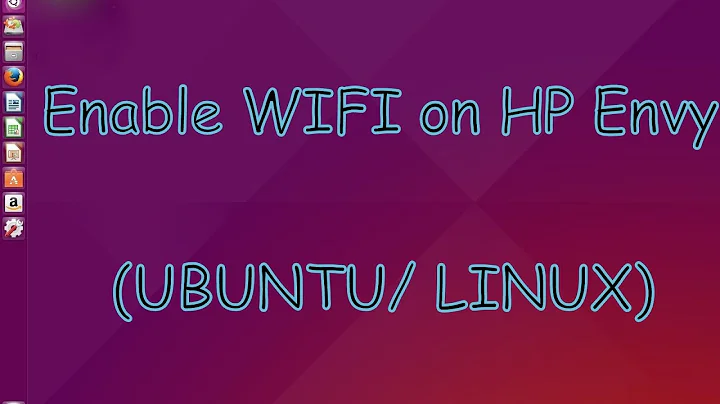 Enable WIFI on HP Envy

(UBUNTU/ LINUX)